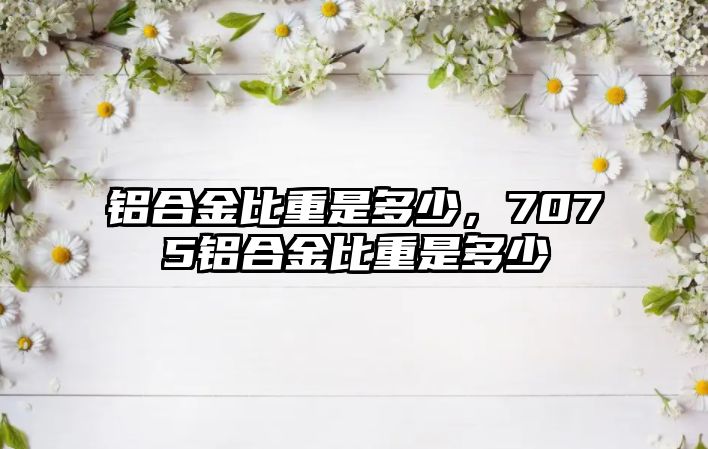 铝合金比重是多少，7075铝合金比重是多少